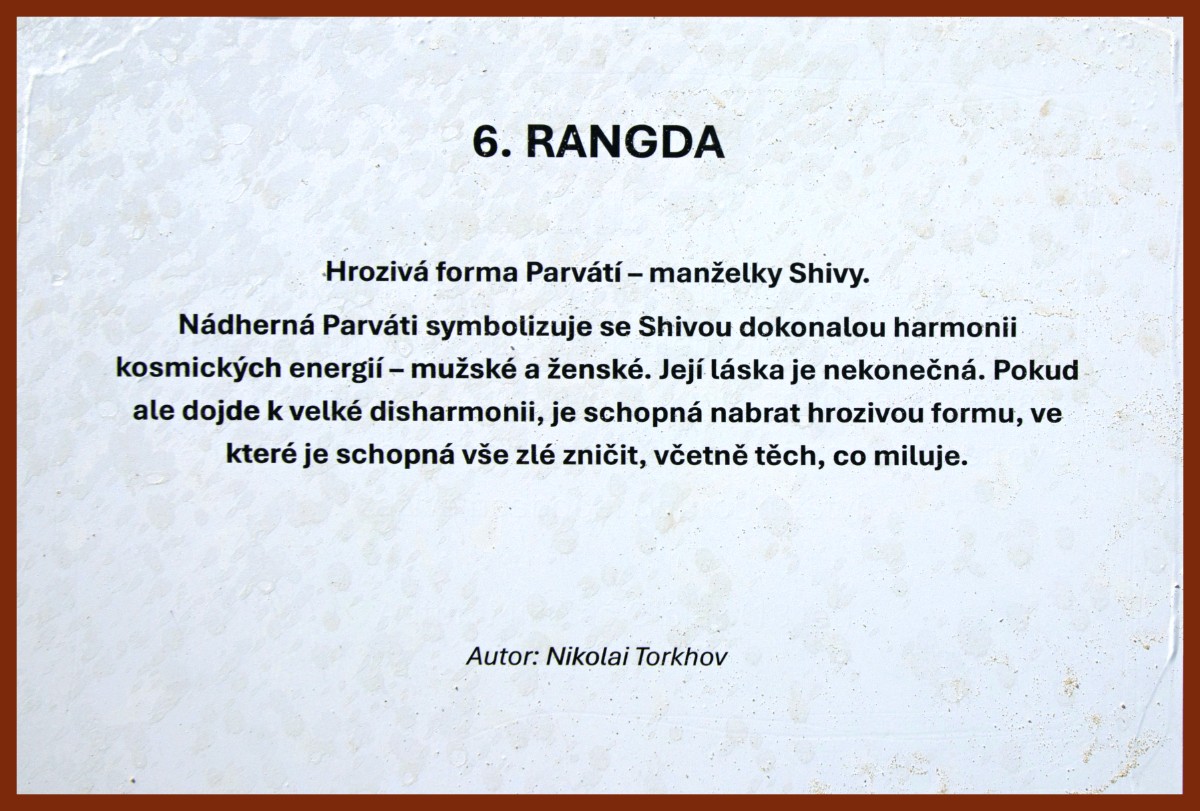 6. RANGDA

Hrozivá forma Parvátí – manželky Shivy.

Nádherná Parváti symbolizuje se Shivou dokonalou harmonii kosmických energií – mužské a ženské. Její láska je nekonečná. Pokud ale dojde k velké disharmonii, je schopná nabrat hrozivou formu, ve které je schopná vše zlé zničit, včetně těch, co miluje.

Autor: Nikolai Torkhov